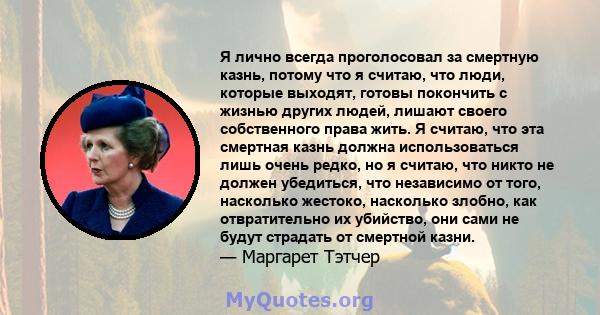 Я лично всегда проголосовал за смертную казнь, потому что я считаю, что люди, которые выходят, готовы покончить с жизнью других людей, лишают своего собственного права жить. Я считаю, что эта смертная казнь должна использоваться лишь очень редко, но я считаю, что никто не должен убедиться, что независимо от того, насколько жестоко, насколько злобно, как отвратительно их убийство, они сами не будут страдать от смертной казни.
— Маргарет Тэтчер

MyQuotes.org